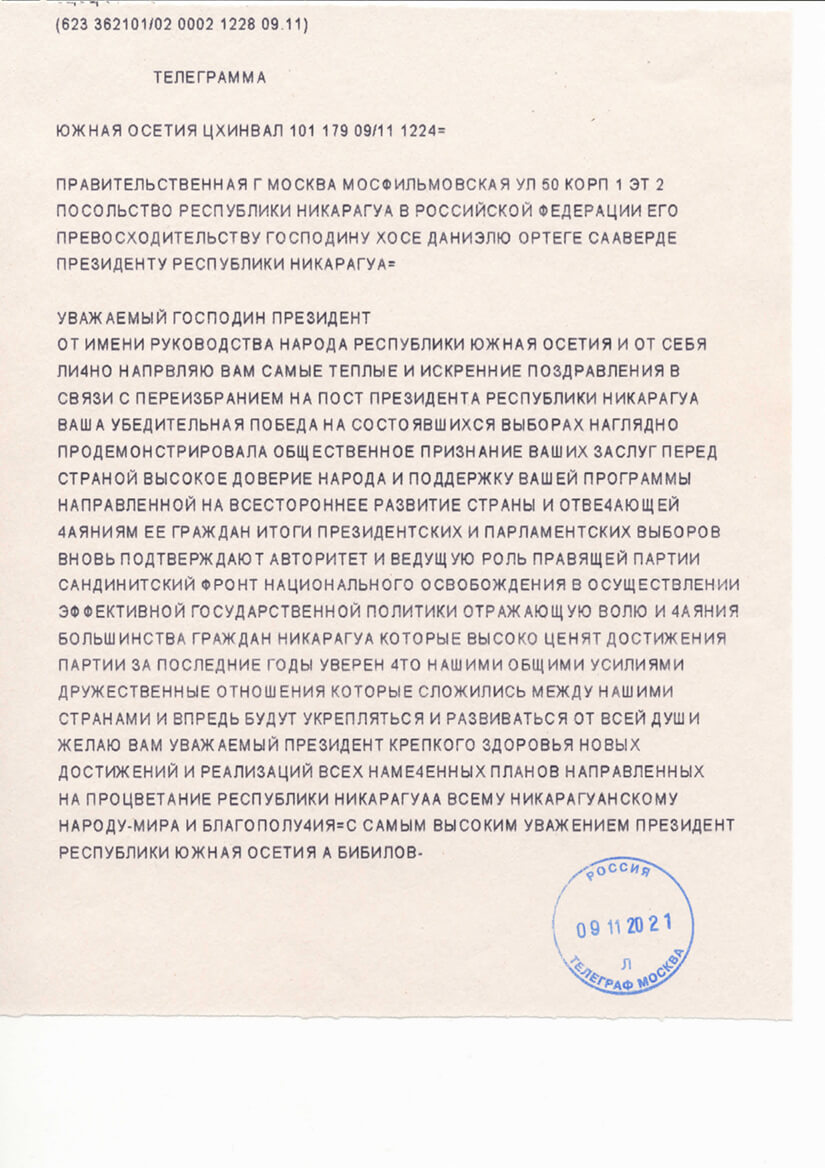 (623 362101/02 0002 1228 09.11)

ТЕЛЕГРАММА

ЮЖНАЯ ОСЕТИЯ ЦХИНВАЛ 101 179 09/11 1224=

ПРАВИТЕЛЬСТВЕННАЯ Г МОСКВА МОСФИЛЬМОВСКАЯ УЛ 50 КОРП 1 ЭТ 2 ПОСОЛЬСТВО РЕСПУБЛИКИ НИКАРАГУА В РОССИЙСКОЙ ФЕДЕРАЦИИ ЕГО ПРЕВОСХОДИТЕЛЬСТВУ ГОСПОДИНУ ХОСЕ ДАНИЭЛЮ ОРТЕГЕ СААВЕРДЕ ПРЕЗИДЕНТУ РЕСПУБЛИКИ НИКАРАГУА=

УВАЖАЕМЫЙ ГОСПОДИН ПРЕЗИДЕНТ
ОТ ИМЕНИ РУКОВОДСТВА НАРОДА РЕСПУБЛИКИ ЮЖНАЯ ОСЕТИЯ И ОТ СЕБЯ ЛИ4НО НАПРВЛЯЮ ВАМ САМЫЕ ТЕПЛЫЕ И ИСКРЕННИЕ ПОЗДРАВЛЕНИЯ В СВЯЗИ С ПЕРЕИЗБРАНИЕМ НА ПОСТ ПРЕЗИДЕНТА РЕСПУБЛИКИ НИКАРАГУА ВАША УБЕДИТЕЛЬНАЯ ПОБЕДА НА СОСТОЯВШИХСЯ ВЫБОРАХ НАГЛЯДНО ПРОДЕМОНСТРИРОВАЛА ОБЩЕСТВЕННОЕ ПРИЗНАНИЕ ВАШИХ ЗАСЛУГ ПЕРЕД СТРАНОЙ ВЫСОКОЕ ДОВЕРИЕ НАРОДА И ПОДДЕРЖКУ ВАШЕЙ ПРОГРАММЫ НАПРАВЛЕННОЙ НА ВСЕСТОРОННЕЕ РАЗВИТИЕ СТРАНЫ И ОТВЕ4АЮЩЕЙ 4АЯНИЯМ ЕЕ ГРАЖДАН ИТОГИ ПРЕЗИДЕНТСКИХ И ПАРЛАМЕНТСКИХ ВЫБОРОВ ВНОВЬ ПОДТВЕРЖДАЮТ АВТОРИТЕТ И ВЕДУЩУЮ РОЛЬ ПРАВЯЩЕЙ ПАРТИИ САНДИНИТСКИЙ ФРОНТ НАЦИОНАЛЬНОГО ОСВОБОЖДЕНИЯ В ОСУЩЕСТВЛЕНИИ ЭФФЕКТИВНОЙ ГОСУДАРСТВЕННОЙ ПОЛИТИКИ ОТРАЖАЮЩУЮ ВОЛЮ И 4АЯНИЯ БОЛЬШИНСТВА ГРАЖДАН НИКАРАГУА КОТОРЫЕ ВЫСОКО ЦЕНЯТ ДОСТИЖЕНИЯ ПАРТИИ ЗА ПОСЛЕДНИЕ ГОДЫ УВЕРЕН 4ТО НАШИМИ ОБЩИМИ УСИЛИЯМИ ДРУЖЕСТВЕННЫЕ ОТНОШЕНИЯ КОТОРЫЕ СЛОЖИЛИСЬ МЕЖДУ НАШИМИ СТРАНАМИ И ВПРЕДЬ БУДУТ УКРЕПЛЯТЬСЯ И РАЗВИВАТЬСЯ ОТ ВСЕЙ ДУШИ ЖЕЛАЮ ВАМ УВАЖАЕМЫЙ ПРЕЗИДЕНТ КРЕПКОГО ЗДОРОВЬЯ НОВЫХ ДОСТИЖЕНИЙ И РЕАЛИЗАЦИЙ ВСЕХ НАМЕ4ЕННЫХ ПЛАНОВ НАПРАВЛЕННЫХ НА ПРОЦВЕТАНИЕ РЕСПУБЛИКИ НИКАРАГУАА ВСЕМУ НИКАРАГУАНСКОМУ НАРОДУ-МИРА И БЛАГОПОЛУ4ИЯ=С САМЫМ ВЫСОКИМ УВАЖЕНИЕМ ПРЕЗИДЕНТ РЕСПУБЛИКИ ЮЖНАЯ ОСЕТИЯ А БИБИЛОВ-

РОССИЯ
09 11 2021
Л
ТЕЛЕГРАФ МОСКВА